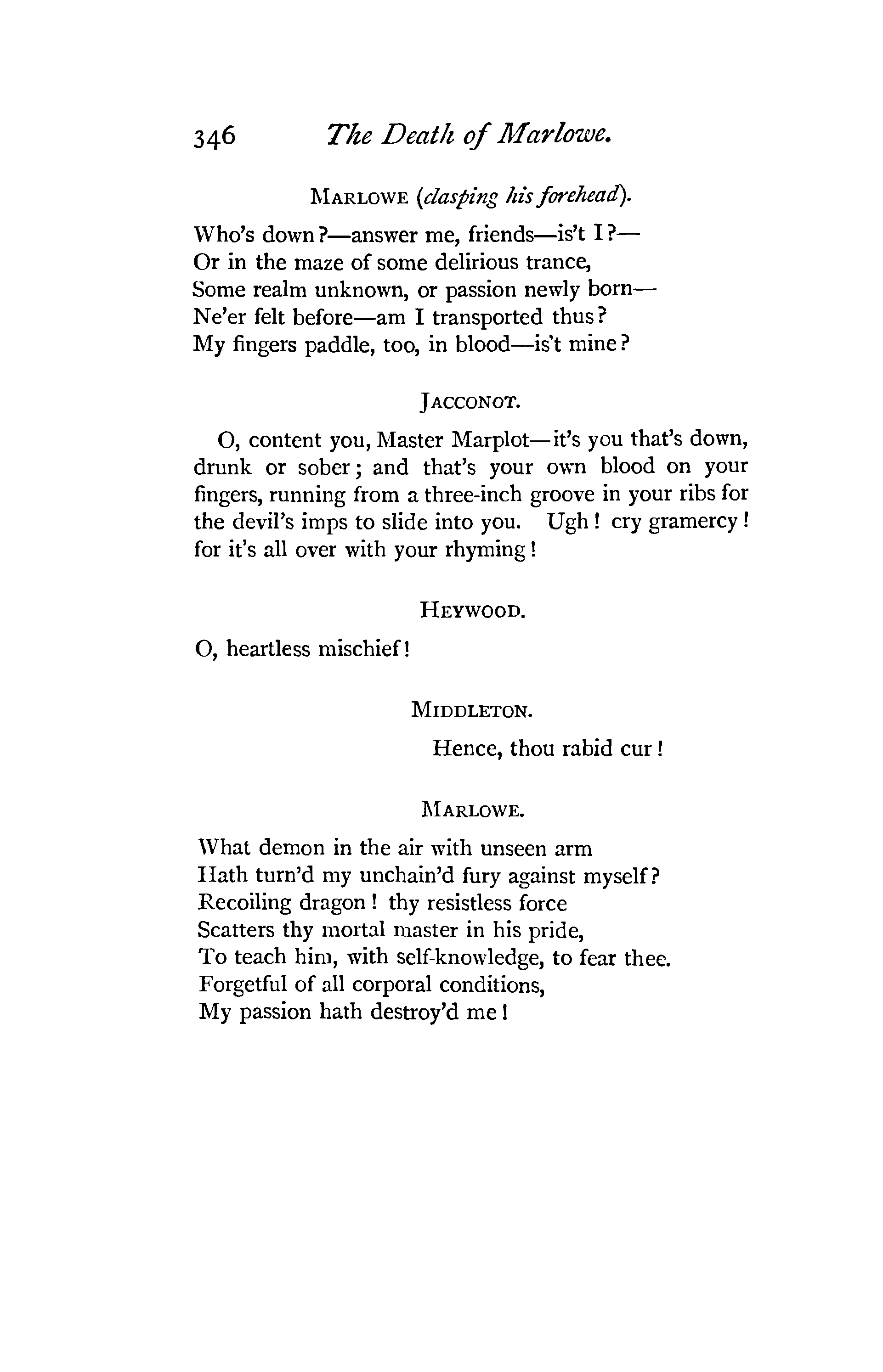 346 The Death of Marlowe.

MARLOWE (clasping his forehead).

Who's down?—answer me, friends—is't I?—
Or in the maze of some delirious trance,
Some realm unknown, or passion newly born—
Ne'er felt before—am I transported thus?
My fingers paddle, too, in blood—is't mine?

JACCONOT.

O, content you, Master Marplot—it's you that's down, drunk or sober; and that's your own blood on your fingers, running from a three-inch groove in your ribs for the devil's imps to slide into you. Ugh! cry gramercy! for it's all over with your rhyming!

HEYWOOD.

O, heartless mischief!

MIDDLETON.

Hence, thou rabid cur!

MARLOWE.

What demon in the air with unseen arm
Hath turn'd my unchain'd fury against myself?
Recoiling dragon! thy resistless force
Scatters thy mortal master in his pride,
To teach him, with self-knowledge, to fear thee.
Forgetful of all corporal conditions,
My passion hath destroy'd me!